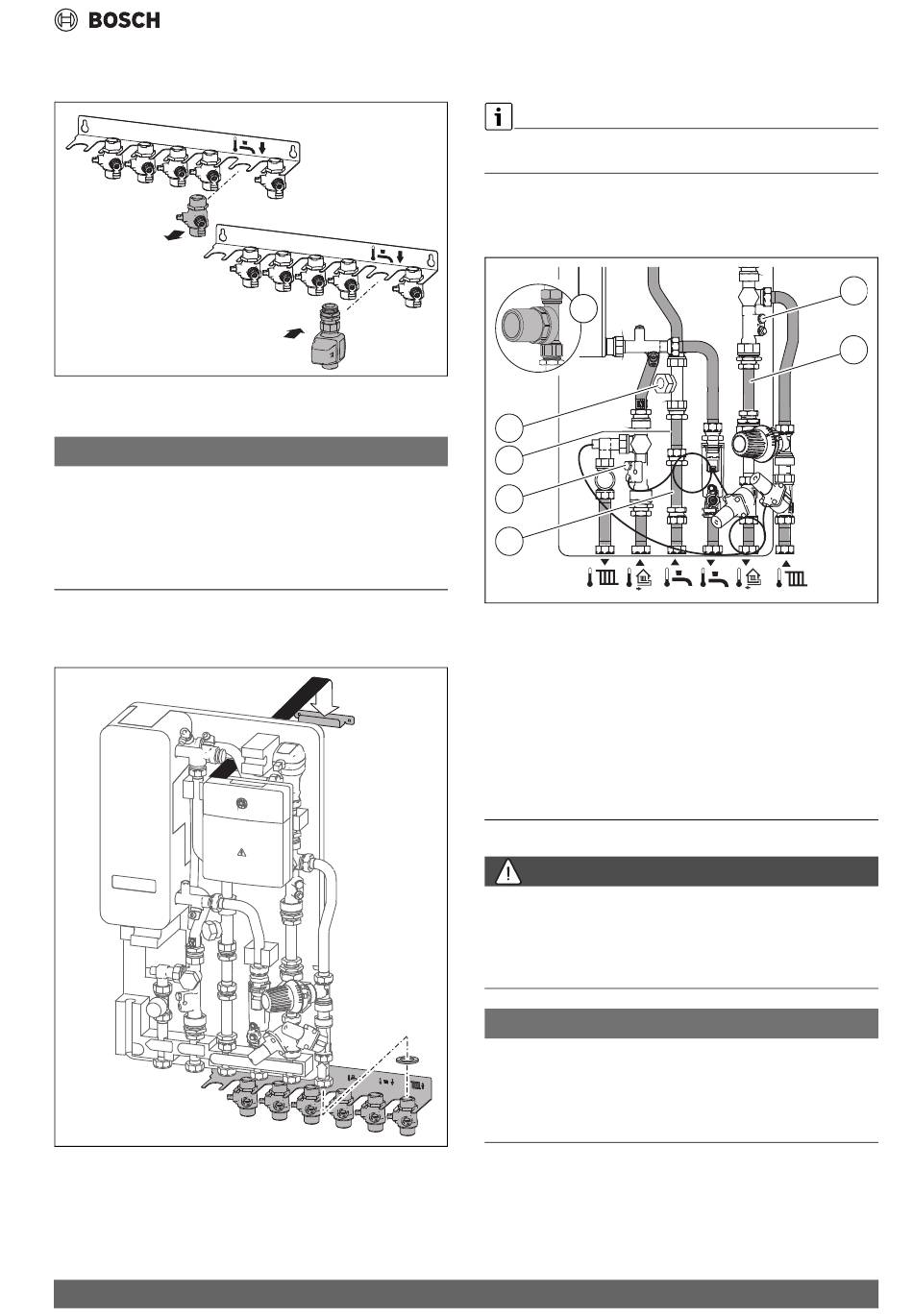 BOSCH